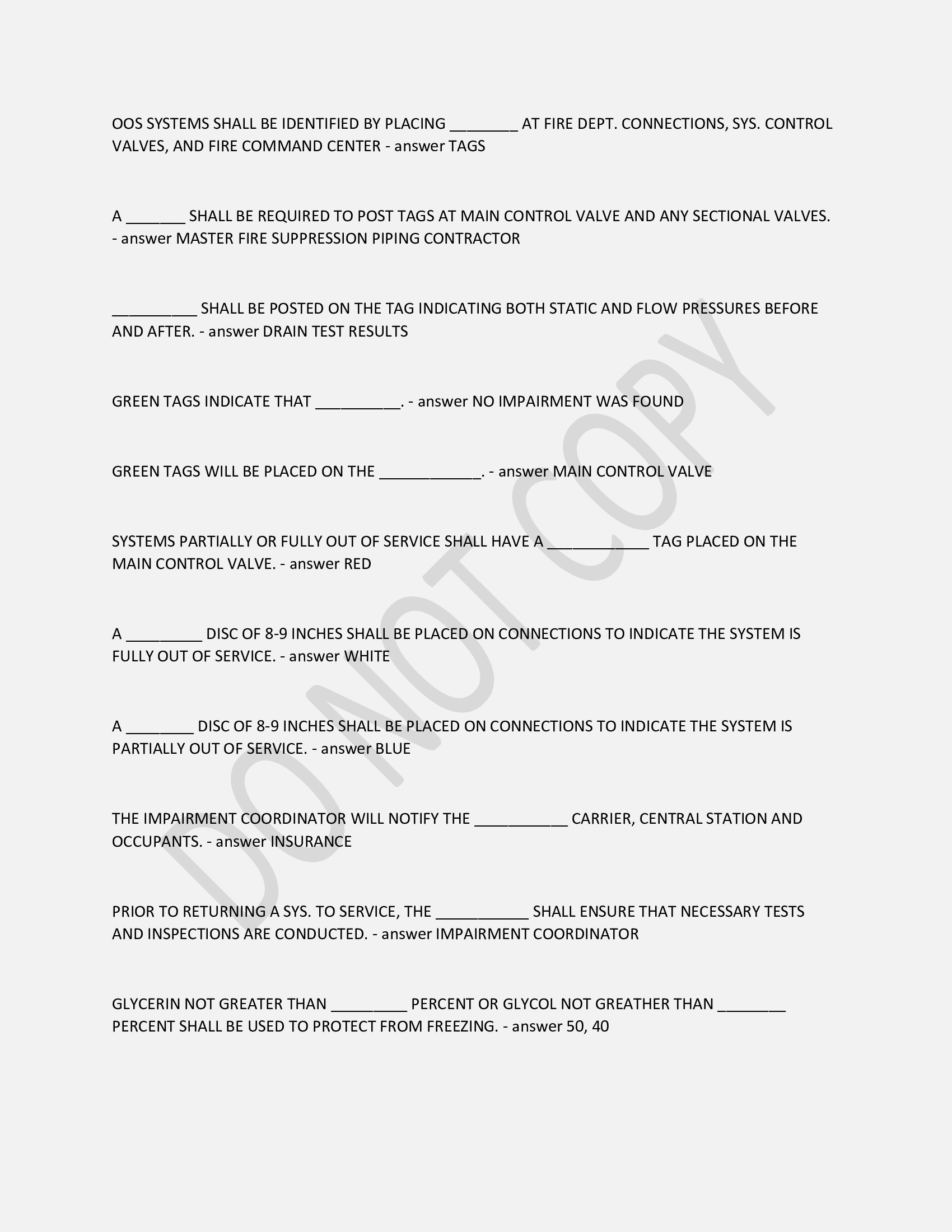 OOS SYSTEMS SHALL BE IDENTIFIED BY PLACING ________ AT FIRE DEPT. CONNECTIONS, SYS. CONTROL VALVES, AND FIRE COMMAND CENTER - answer TAGS

A _______ SHALL BE REQUIRED TO POST TAGS AT MAIN CONTROL VALVE AND ANY SECTIONAL VALVES. - answer MASTER FIRE SUPPRESSION PIPING CONTRACTOR

__________ SHALL BE POSTED ON THE TAG INDICATING BOTH STATIC AND FLOW PRESSURES BEFORE AND AFTER. - answer DRAIN TEST RESULTS

GREEN TAGS INDICATE THAT __________. - answer NO IMPAIRMENT WAS FOUND

GREEN TAGS WILL BE PLACED ON THE ____________. - answer MAIN CONTROL VALVE

SYSTEMS PARTIALLY OR FULLY OUT OF SERVICE SHALL HAVE A ____________ TAG PLACED ON THE MAIN CONTROL VALVE. - answer RED

A _________ DISC OF 8-9 INCHES SHALL BE PLACED ON CONNECTIONS TO INDICATE THE SYSTEM IS FULLY OUT OF SERVICE. - answer WHITE

A ________ DISC OF 8-9 INCHES SHALL BE PLACED ON CONNECTIONS TO INDICATE THE SYSTEM IS PARTIALLY OUT OF SERVICE. - answer BLUE

THE IMPAIRMENT COORDINATOR WILL NOTIFY THE ___________ CARRIER, CENTRAL STATION AND OCCUPANTS. - answer INSURANCE

PRIOR TO RETURNING A SYS. TO SERVICE, THE ___________ SHALL ENSURE THAT NECESSARY TESTS AND INSPECTIONS ARE CONDUCTED. - answer IMPAIRMENT COORDINATOR

GLYCERIN NOT GREATER THAN _________ PERCENT OR GLYCOL NOT GREATHER THAN ________ PERCENT SHALL BE USED TO PROTECT FROM FREEZING. - answer 50, 40

DO NOT COPY